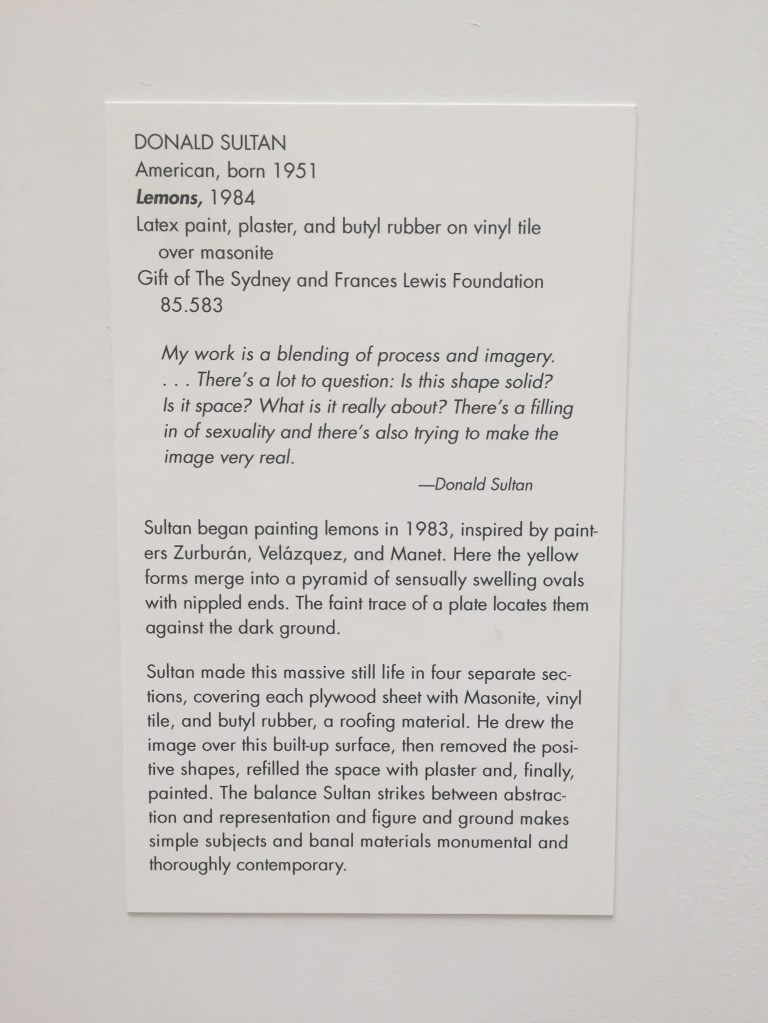 DONALD SULTAN
American, born 1951
Lemons, 1984
Latex paint, plaster, and butyl rubber on vinyl tile over masonite
Gift of The Sydney and Frances Lewis Foundation 85.583

My work is a blending of process and imagery. . . . There's a lot to question: Is this shape solid? Is it space? What is it really about? There's a filling in of sexuality and there's also trying to make the image very real.

—Donald Sultan

Sultan began painting lemons in 1983, inspired by painters Zurburán, Velázquez, and Manet. Here the yellow forms merge into a pyramid of sensually swelling ovals with nippled ends. The faint trace of a plate locates them against the dark ground.

Sultan made this massive still life in four separate sections, covering each plywood sheet with Masonite, vinyl tile, and butyl rubber, a roofing material. He drew the image over this built-up surface, then removed the positive shapes, refilled the space with plaster and, finally, painted. The balance Sultan strikes between abstraction and representation and figure and ground makes simple subjects and banal materials monumental and thoroughly contemporary.